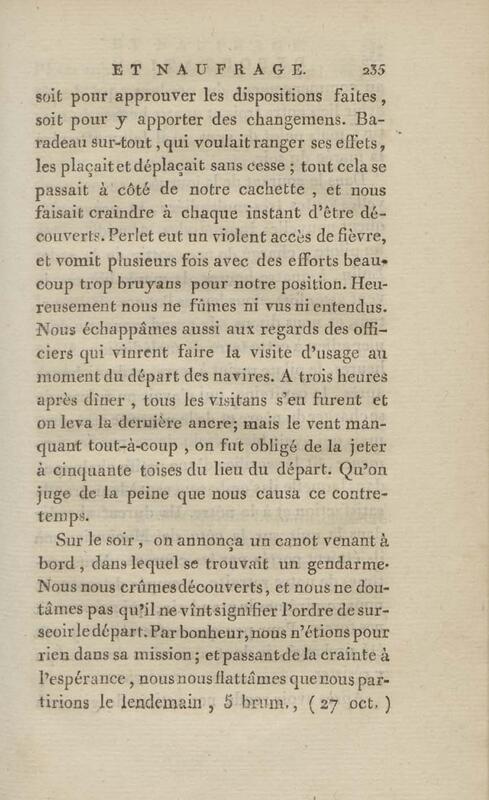 ET NAUFRAGE. 235

soit pour approuver les dispositions faites, soit pour y apporter des changemens. Baradeau sur-tout, qui voulait ranger ses effets, les plaçait et déplaçait sans cesse ; tout cela se passait à côté de notre cachette, et nous faisait craindre à chaque instant d'être découverts. Perlet eut un violent accès de fièvre, et vomit plusieurs fois avec des efforts beaucoup trop bruyans pour notre position. Heureusement nous ne fûmes ni vus ni entendus. Nous échappâmes aussi aux regards des officiers qui vinrent faire la visite d'usage au moment du départ des navires. A trois heures après dîner, tous les visitans s'en furent et on leva la dernière ancre; mais le vent manquant tout-à-coup, on fut obligé de la jeter à cinquante toises du lieu du départ. Qu'on juge de la peine que nous causa ce contretemps.

Sur le soir, on annonça un canot venant à bord, dans lequel se trouvait un gendarme. Nous nous crûmes découverts, et nous ne doutâmes pas qu'il ne vînt signifier l'ordre de surseoir le départ. Par bonheur, nous n'étions pour rien dans sa mission; et passant de la crainte à l'espérance, nous nous flattâmes que nous partirions le lendemain, 5 brum., (27 oct.)